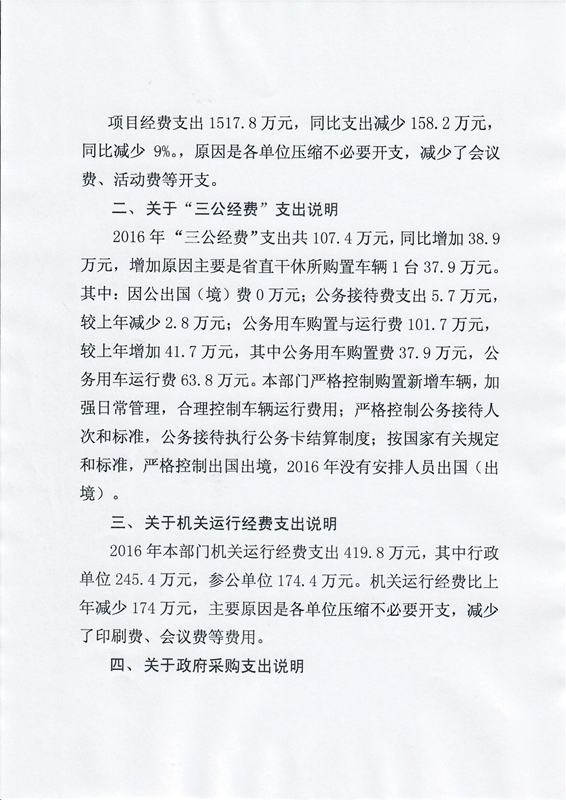 项目经费支出 1517.8 万元，同比支出减少 158.2 万元，同比减少 9%。，原因是各单位压缩不必要开支，减少了会议费、活动费等开支。

二、关于“三公经费”支出说明

2016 年“三公经费”支出共 107.4 万元，同比增加 38.9 万元，增加原因主要是省直干休所购置车辆 1 台 37.9 万元。其中：因公出国（境）费 0 万元；公务接待费支出 5.7 万元，较上年减少 2.8 万元；公务用车购置与运行费 101.7 万元，较上年增加 41.7 万元，其中公务用车购置费 37.9 万元，公务用车运行费 63.8 万元。本部门严格控制购置新增车辆，加强日常管理，合理控制车辆运行费用；严格控制公务接待人次和标准，公务接待执行公务卡结算制度；按国家有关规定和标准，严格控制出国出境，2016 年没有安排人员出国（出境）。

三、关于机关运行经费支出说明

2016 年本部门机关运行经费支出 419.8 万元，其中行政单位 245.4 万元，参公单位 174.4 万元。机关运行经费比上年减少 174 万元，主要原因是各单位压缩不必要开支，减少了印刷费、会议费等费用。

四、关于政府采购支出说明